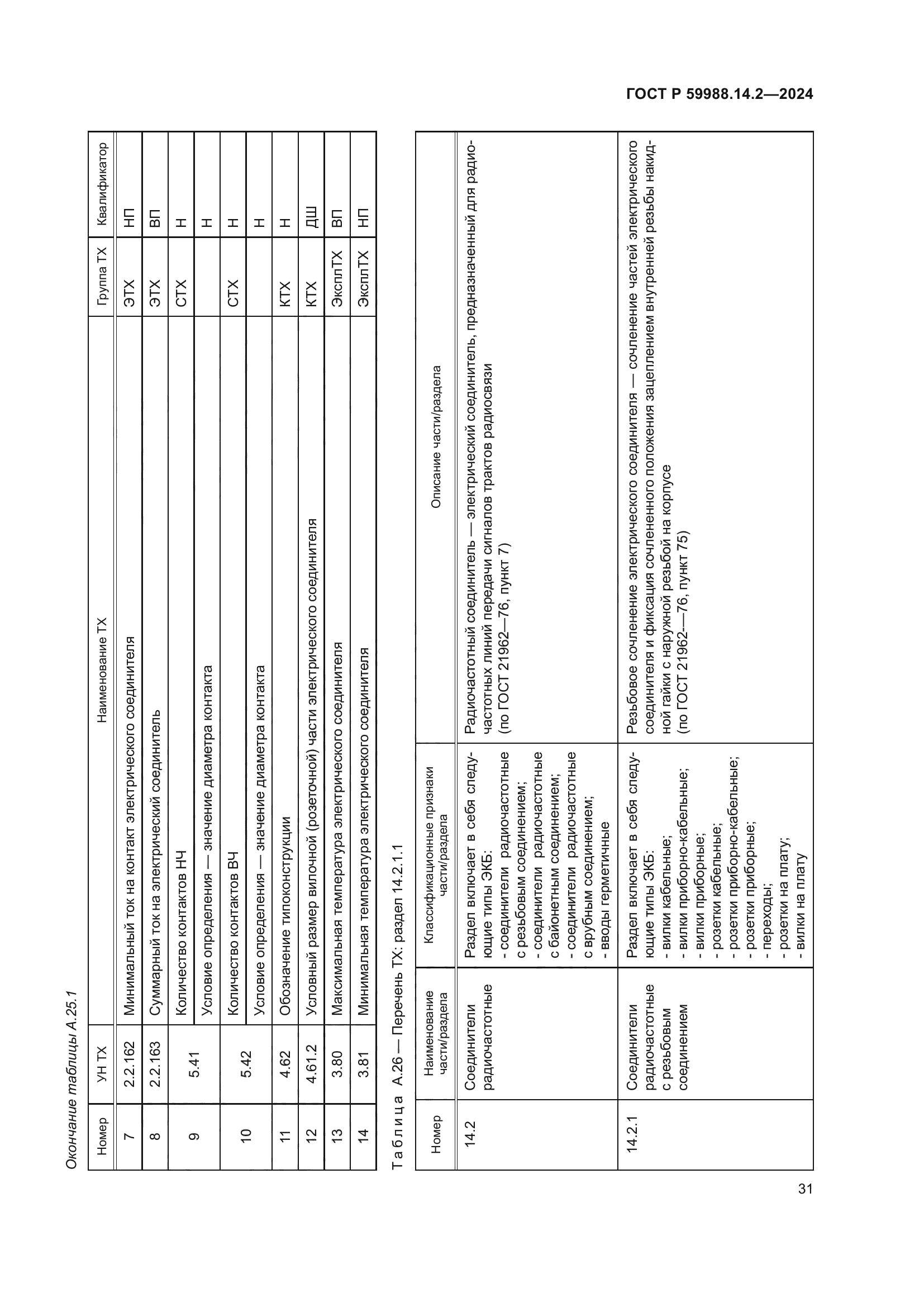 ГОСТ Р 59988.14.2—2024

Окончание таблицы А.25.1

| Номер | УН ТХ | Наименование ТХ | Группа ТХ | Квалификатор |
|---|---|---|---|---|
| 7 | 2.2.162 | Минимальный ток на контакт электрического соединителя | ЭТХ | НП |
| 8 | 2.2.163 | Суммарный ток на электрический соединитель | ЭТХ | ВП |
| 9 | 5.41 | Количество контактов НЧ | СТХ | Н |
| | | Условие определения — значение диаметра контакта | | Н |
| 10 | 5.42 | Количество контактов ВЧ | СТХ | Н |
| | | Условие определения — значение диаметра контакта | | Н |
| 11 | 4.62 | Обозначение типоконструкции | КТХ | Н |
| 12 | 4.61.2 | Условный размер вилочной (розеточной) части электрического соединителя | КТХ | ДШ |
| 13 | 3.80 | Максимальная температура электрического соединителя | ЭксплТХ | ВП |
| 14 | 3.81 | Минимальная температура электрического соединителя | ЭксплТХ | НП |

Таблица А.26 — Перечень ТХ: раздел 14.2.1.1

| Номер | Наименование части/раздела | Классификационные признаки части/раздела | Описание части/раздела |
|---|---|---|---|
| 14.2 | Соединители радиочастотные | Раздел включает в себя следующие типы ЭКБ: - соединители радиочастотные с резьбовым соединением; - соединители радиочастотные с байонетным соединением; - соединители радиочастотные с врубным соединением; - вводы герметичные | Радиочастотный соединитель — электрический соединитель, предназначенный для радиочастотных линий передачи сигналов трактов радиосвязи (по ГОСТ 21962—76, пункт 7) |
| 14.2.1 | Соединители радиочастотные с резьбовым соединением | Раздел включает в себя следующие типы ЭКБ: - вилки кабельные; - вилки приборно-кабельные; - вилки приборные; - розетки кабельные; - розетки приборно-кабельные; - розетки приборные; - переходы; - розетки на плату; - вилки на плату | Резьбовое сочленение электрического соединителя — сочленение частей электрического соединителя и фиксация сочлененного положения зацеплением внутренней резьбы накидной гайки с наружной резьбой на корпусе (по ГОСТ 21962—76, пункт 75) |

31